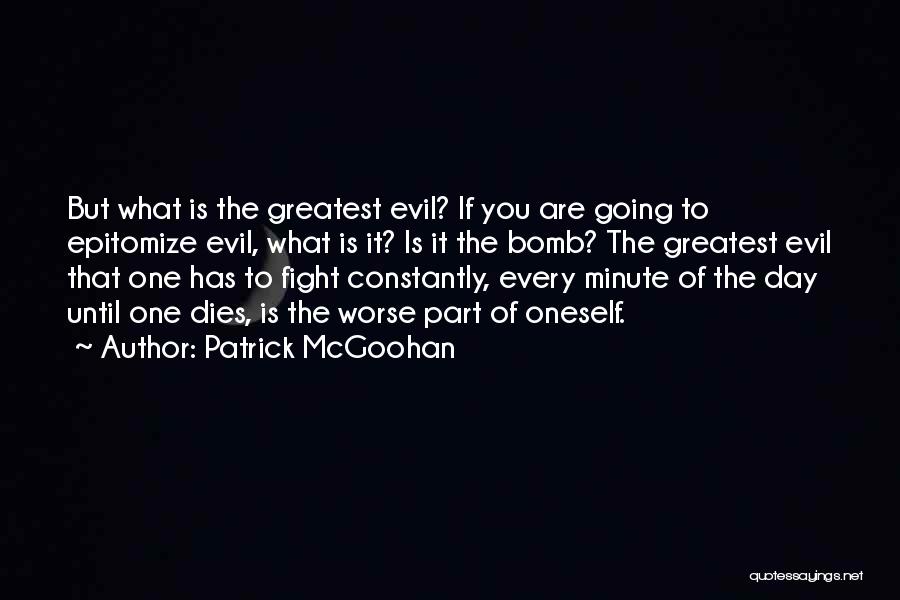 But what is the greatest evil? If you are going to epitomize evil, what is it? Is it the bomb? The greatest evil that one has to fight constantly, every minute of the day until one dies, is the worse part of oneself.
~ Author: Patrick McGoohan

quotessayings.net